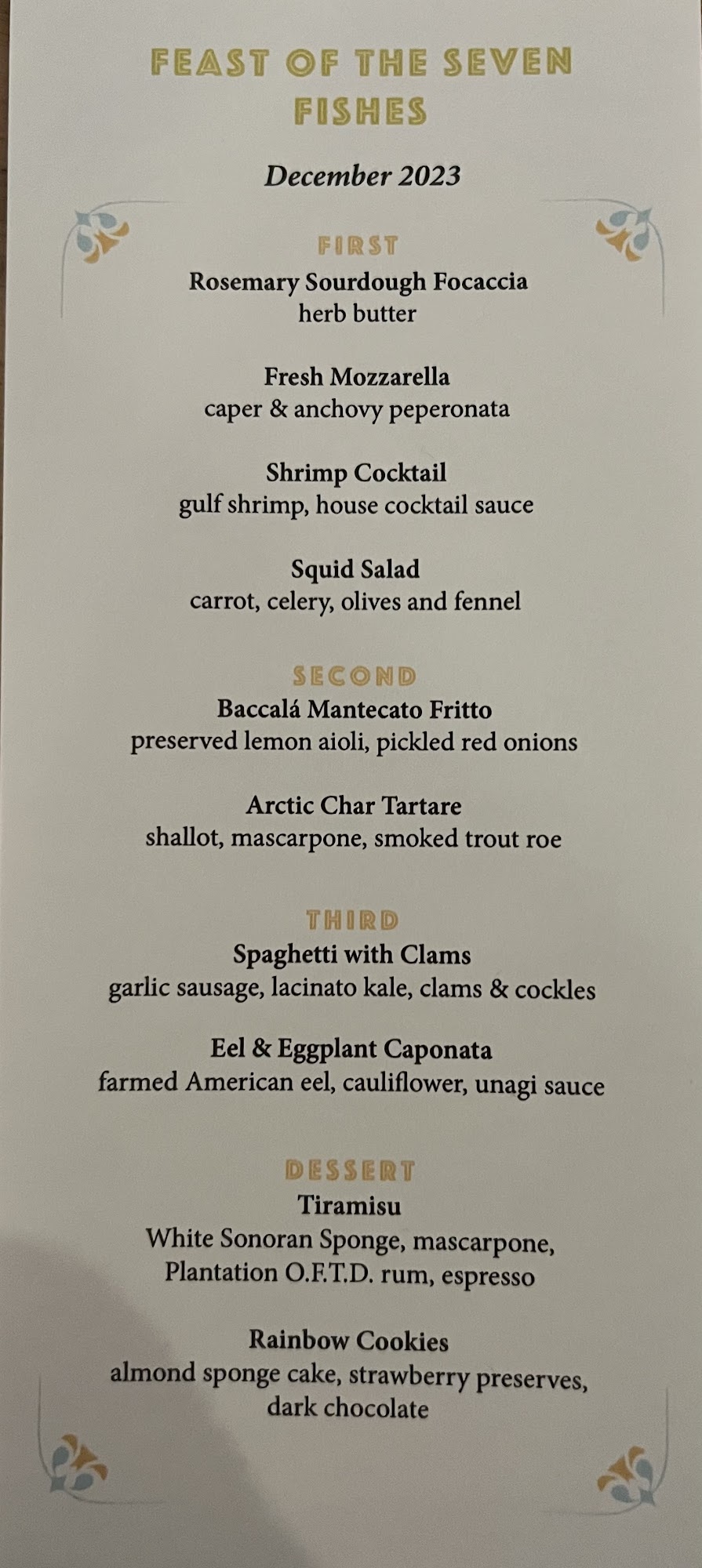 FEAST OF THE SEVEN FISHES

December 2023

FIRST

Rosemary Sourdough Focaccia
herb butter

Fresh Mozzarella
caper & anchovy peperonata

Shrimp Cocktail
gulf shrimp, house cocktail sauce

Squid Salad
carrot, celery, olives and fennel

SECOND

Baccalá Mantecato Fritto
preserved lemon aioli, pickled red onions

Arctic Char Tartare
shallot, mascarpone, smoked trout roe

THIRD

Spaghetti with Clams
garlic sausage, lacinato kale, clams & cockles

Eel & Eggplant Caponata
farmed American eel, cauliflower, unagi sauce

DESSERT

Tiramisu
White Sonoran Sponge, mascarpone, Plantation O.F.T.D. rum, espresso

Rainbow Cookies
almond sponge cake, strawberry preserves, dark chocolate